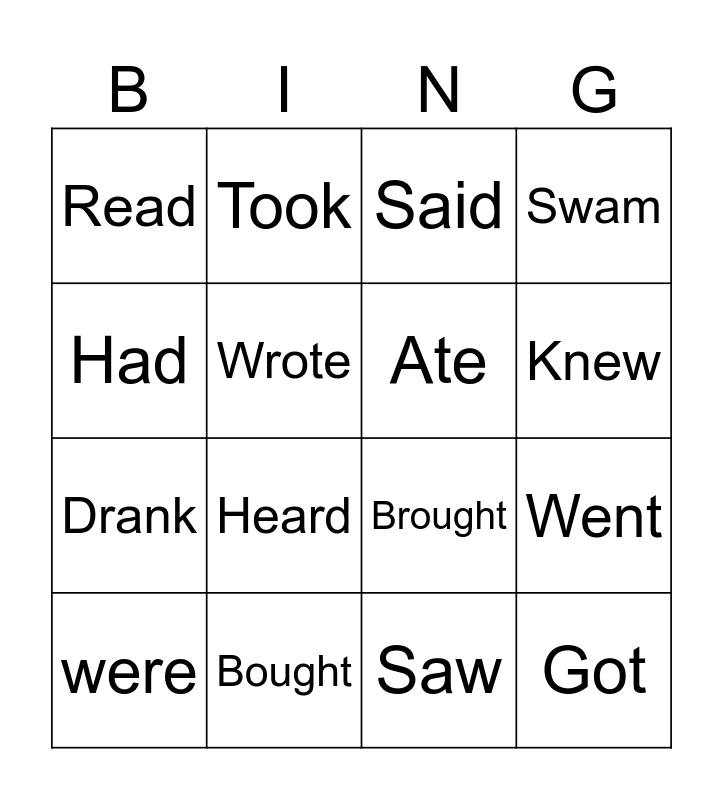 | B | I | N | G |
|---|---|---|---|
| Read | Took | Said | Swam |
| Had | Wrote | Ate | Knew |
| Drank | Heard | Brought | Went |
| were | Bought | Saw | Got |